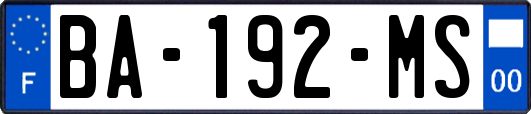 F

BA-192-MS

00